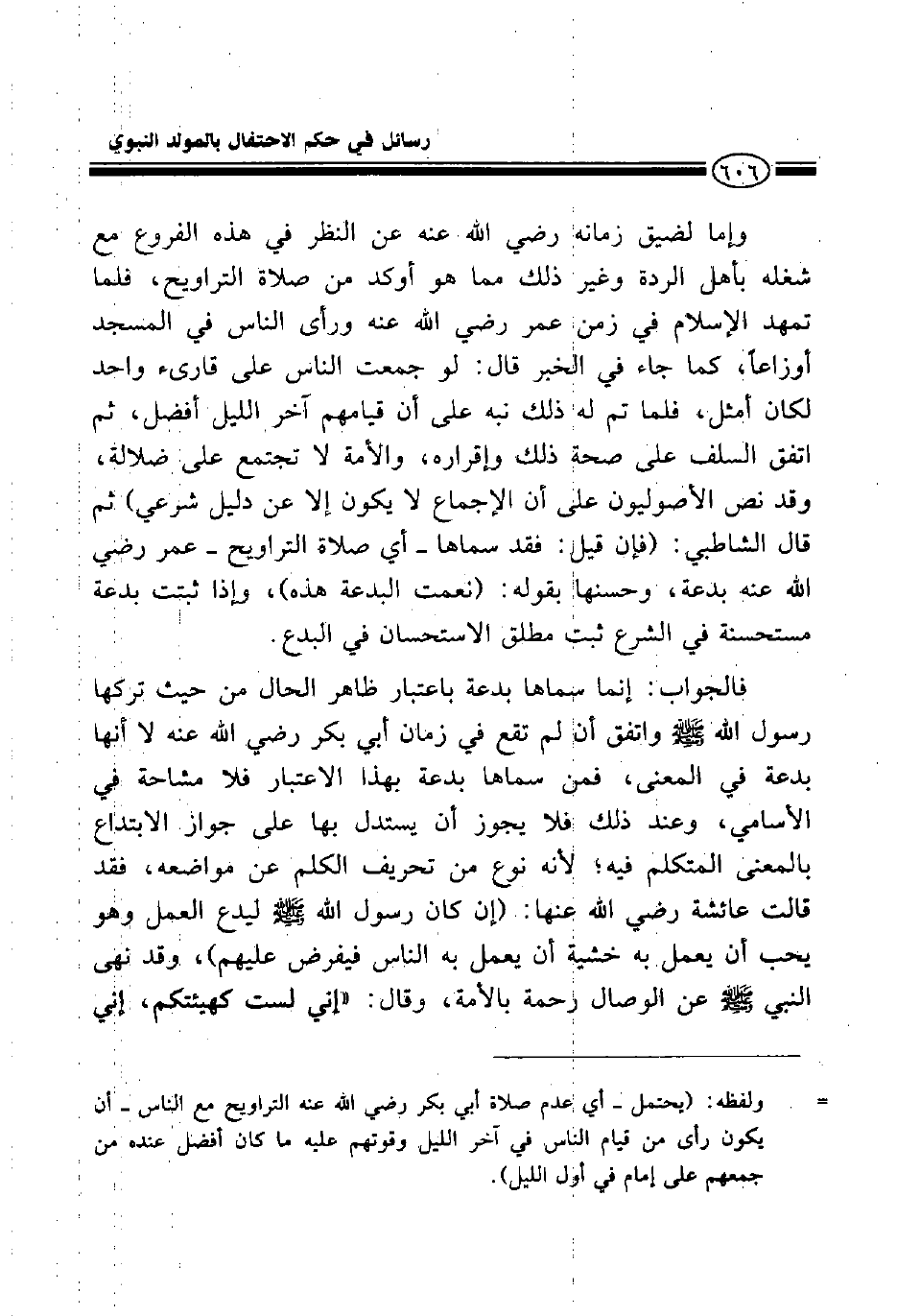 رسائل في حكم الاحتفال بالمولد النبوي

٦٠٦

وإما لضيق زمانه رضي الله عنه عن النظر في هذه الفروع مع شغله بأهل الردة وغير ذلك مما هو أوكد من صلاة التراويح، فلما تمهد الإسلام في زمن عمر رضي الله عنه ورأى الناس في المسجد أوزاعاً، كما جاء في الخبر قال: لو جمعت الناس على قارىء واحد لكان أمثل، فلما تم له ذلك نبه على أن قيامهم آخر الليل أفضل، ثم اتفق السلف على صحة ذلك وإقراره، والأمة لا تجتمع على ضلالة، وقد نص الأصوليون على أن الإجماع لا يكون إلا عن دليل شرعي) ثم قال الشاطبي: (فإن قيل: فقد سماها ـ أي صلاة التراويح ـ عمر رضي الله عنه بدعة، وحسنها بقوله: (نعمت البدعة هذه)، وإذا ثبتت بدعة مستحسنة في الشرع ثبت مطلق الاستحسان في البدع.

فالجواب: إنما سماها بدعة باعتبار ظاهر الحال من حيث تركها رسول الله ﷺ واتفق أن لم تقع في زمان أبي بكر رضي الله عنه لا أنها بدعة في المعنى، فمن سماها بدعة بهذا الاعتبار فلا مشاحة في الأسامي، وعند ذلك فلا يجوز أن يستدل بها على جواز الابتداع بالمعنى المتكلم فيه؛ لأنه نوع من تحريف الكلم عن مواضعه، فقد قالت عائشة رضي الله عنها: (إن كان رسول الله ﷺ ليدع العمل وهو يحب أن يعمل به خشية أن يعمل به الناس فيفرض عليهم)، وقد نهى النبي ﷺ عن الوصال رحمة بالأمة، وقال: «إني لست كهيئتكم، إني

= ولفظه: (يحتمل ـ أي عدم صلاة أبي بكر رضي الله عنه التراويح مع الناس ـ أن يكون رأى من قيام الناس في آخر الليل وقوتهم عليه ما كان أفضل عنده من جمعهم على إمام في أول الليل).